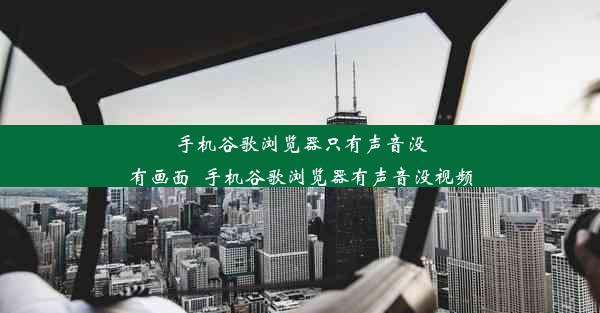 手机谷歌浏览器只有声音没有画面 手机谷歌浏览器有声音没视频